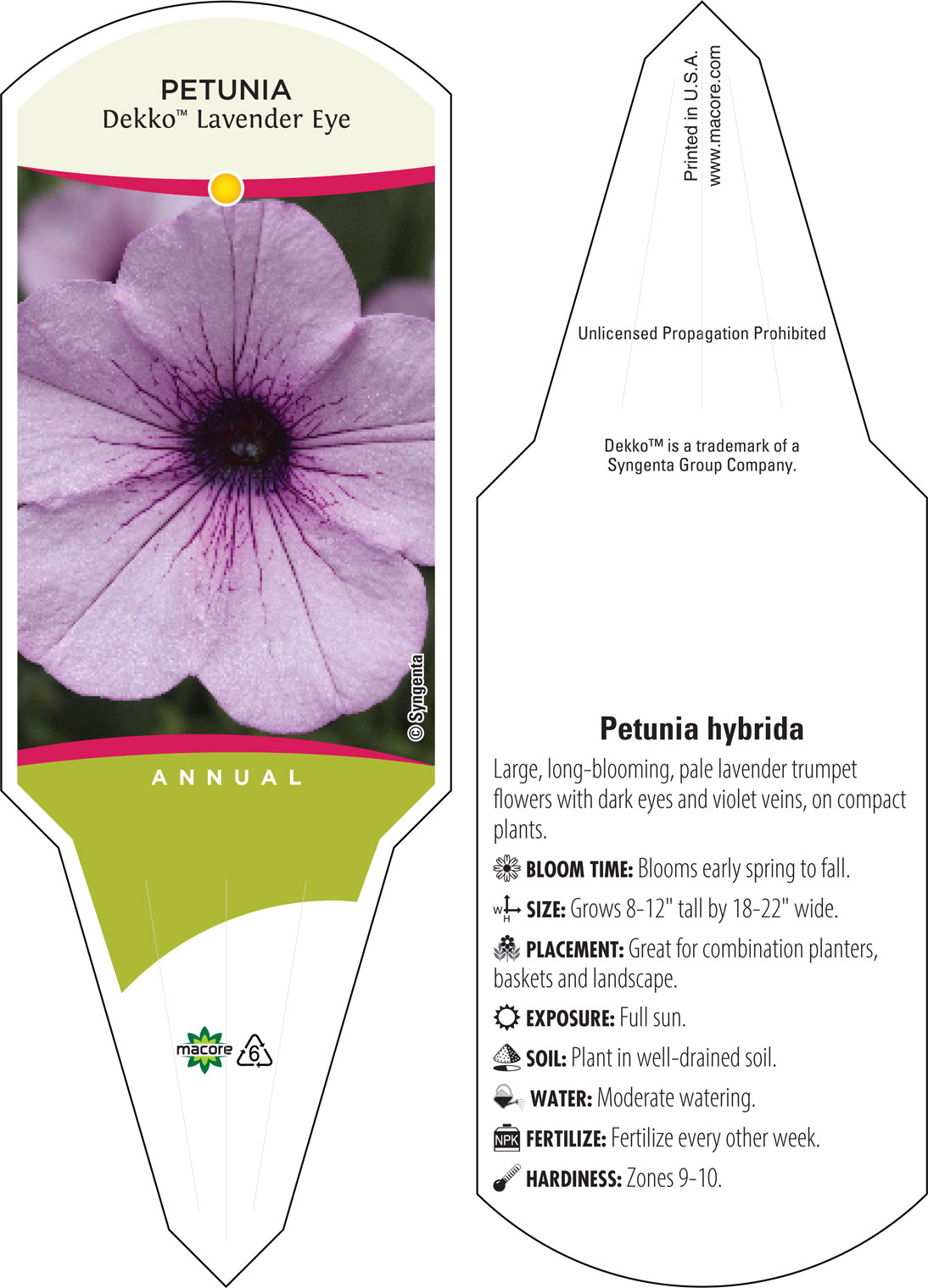 PETUNIA
Dekko™ Lavender Eye

© Syngenta

ANNUAL

macore 6

Printed in U.S.A.
www.macore.com

Unlicensed Propagation Prohibited

Dekko™ is a trademark of a Syngenta Group Company.

Petunia hybrida

Large, long-blooming, pale lavender trumpet flowers with dark eyes and violet veins, on compact plants.

BLOOM TIME: Blooms early spring to fall.

W H SIZE: Grows 8-12" tall by 18-22" wide.

PLACEMENT: Great for combination planters, baskets and landscape.

EXPOSURE: Full sun.

SOIL: Plant in well-drained soil.

WATER: Moderate watering.

NPK FERTILIZE: Fertilize every other week.

HARDINESS: Zones 9-10.